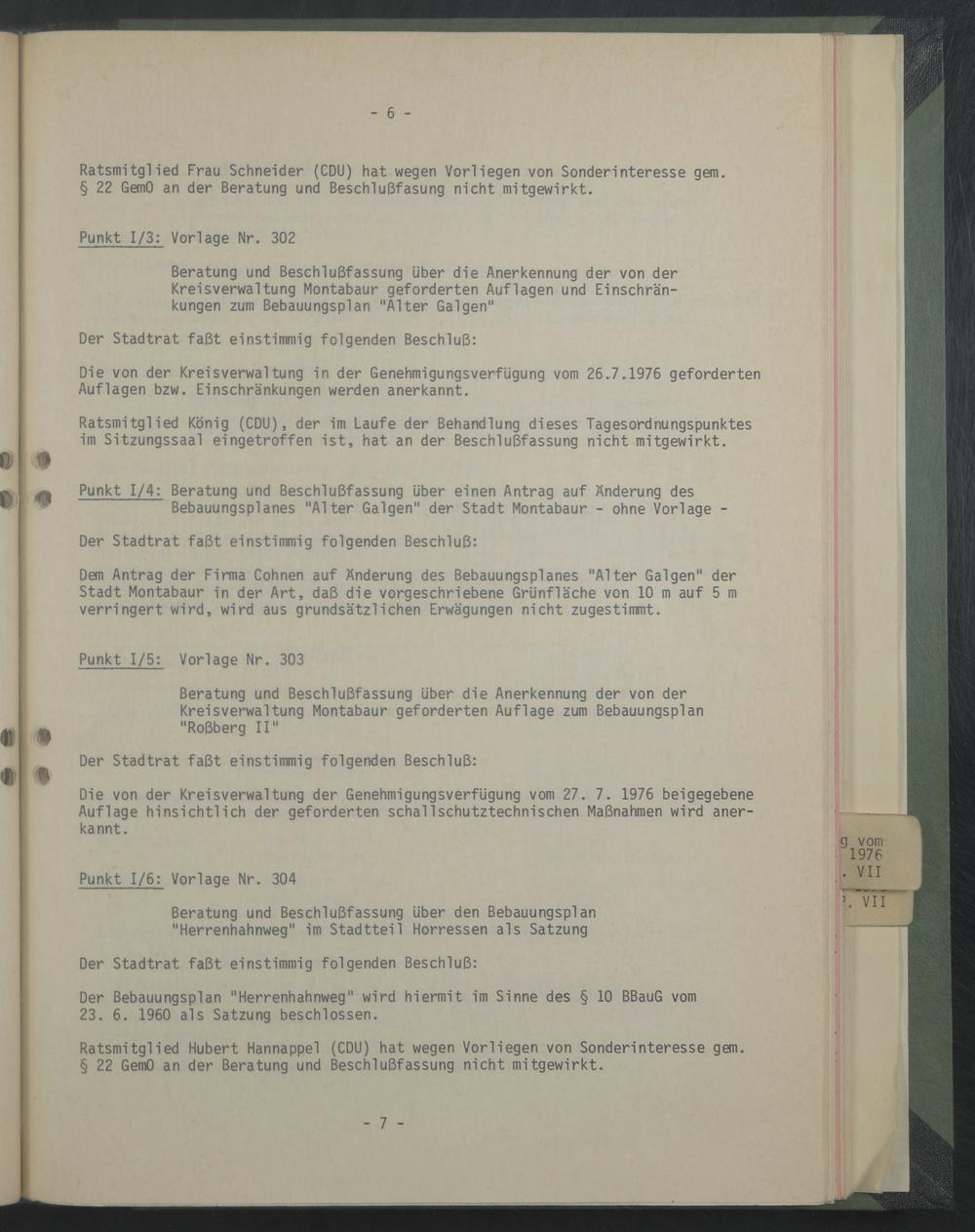 - 6 -

Ratsmitglied Frau Schneider (CDU) hat wegen Vorliegen von Sonderinteresse gem. § 22 GemO an der Beratung und Beschlußfasung nicht mitgewirkt.

Punkt I/3: Vorlage Nr. 302

Beratung und Beschlußfassung über die Anerkennung der von der Kreisverwaltung Montabaur geforderten Auflagen und Einschränkungen zum Bebauungsplan "Alter Galgen"

Der Stadtrat faßt einstimmig folgenden Beschluß:

Die von der Kreisverwaltung in der Genehmigungsverfügung vom 26.7.1976 geforderten Auflagen bzw. Einschränkungen werden anerkannt.

Ratsmitglied König (CDU), der im Laufe der Behandlung dieses Tagesordnungspunktes im Sitzungssaal eingetroffen ist, hat an der Beschlußfassung nicht mitgewirkt.

Punkt I/4: Beratung und Beschlußfassung über einen Antrag auf Änderung des Bebauungsplanes "Alter Galgen" der Stadt Montabaur - ohne Vorlage -

Der Stadtrat faßt einstimmig folgenden Beschluß:

Dem Antrag der Firma Cohnen auf Änderung des Bebauungsplanes "Alter Galgen" der Stadt Montabaur in der Art, daß die vorgeschriebene Grünfläche von 10 m auf 5 m verringert wird, wird aus grundsätzlichen Erwägungen nicht zugestimmt.

Punkt I/5: Vorlage Nr. 303

Beratung und Beschlußfassung über die Anerkennung der von der Kreisverwaltung Montabaur geforderten Auflage zum Bebauungsplan "Roßberg II"

Der Stadtrat faßt einstimmig folgenden Beschluß:

Die von der Kreisverwaltung der Genehmigungsverfügung vom 27. 7. 1976 beigegebene Auflage hinsichtlich der geforderten schallschutztechnischen Maßnahmen wird anerkannt.

Punkt I/6: Vorlage Nr. 304

Beratung und Beschlußfassung über den Bebauungsplan "Herrenhahnweg" im Stadtteil Horressen als Satzung

Der Stadtrat faßt einstimmig folgenden Beschluß:

Der Bebauungsplan "Herrenhahnweg" wird hiermit im Sinne des § 10 BBauG vom 23. 6. 1960 als Satzung beschlossen.

Ratsmitglied Hubert Hannappel (CDU) hat wegen Vorliegen von Sonderinteresse gem. § 22 GemO an der Beratung und Beschlußfassung nicht mitgewirkt.

- 7 -

g vom
1976
. VII
. VII